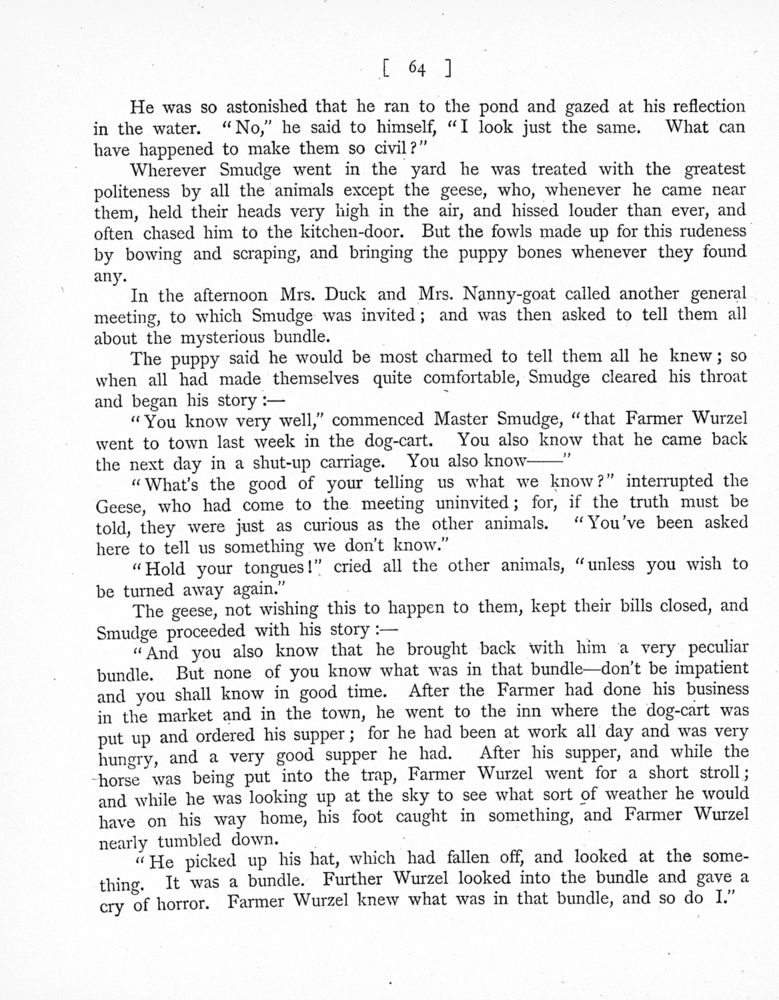 [ 64 ]

He was so astonished that he ran to the pond and gazed at his reflection in the water. "No," he said to himself, "I look just the same. What can have happened to make them so civil?"

Wherever Smudge went in the yard he was treated with the greatest politeness by all the animals except the geese, who, whenever he came near them, held their heads very high in the air, and hissed louder than ever, and often chased him to the kitchen-door. But the fowls made up for this rudeness by bowing and scraping, and bringing the puppy bones whenever they found any.

In the afternoon Mrs. Duck and Mrs. Nanny-goat called another general meeting, to which Smudge was invited; and was then asked to tell them all about the mysterious bundle.

The puppy said he would be most charmed to tell them all he knew; so when all had made themselves quite comfortable, Smudge cleared his throat and began his story:—

"You know very well," commenced Master Smudge, "that Farmer Wurzel went to town last week in the dog-cart. You also know that he came back the next day in a shut-up carriage. You also know——"

"What's the good of your telling us what we know?" interrupted the Geese, who had come to the meeting uninvited; for, if the truth must be told, they were just as curious as the other animals. "You've been asked here to tell us something we don't know."

"Hold your tongues!" cried all the other animals, "unless you wish to be turned away again."

The geese, not wishing this to happen to them, kept their bills closed, and Smudge proceeded with his story:—

"And you also know that he brought back with him a very peculiar bundle. But none of you know what was in that bundle—don't be impatient and you shall know in good time. After the Farmer had done his business in the market and in the town, he went to the inn where the dog-cart was put up and ordered his supper; for he had been at work all day and was very hungry, and a very good supper he had. After his supper, and while the horse was being put into the trap, Farmer Wurzel went for a short stroll; and while he was looking up at the sky to see what sort of weather he would have on his way home, his foot caught in something, and Farmer Wurzel nearly tumbled down.

"He picked up his hat, which had fallen off, and looked at the something. It was a bundle. Further Wurzel looked into the bundle and gave a cry of horror. Farmer Wurzel knew what was in that bundle, and so do I."